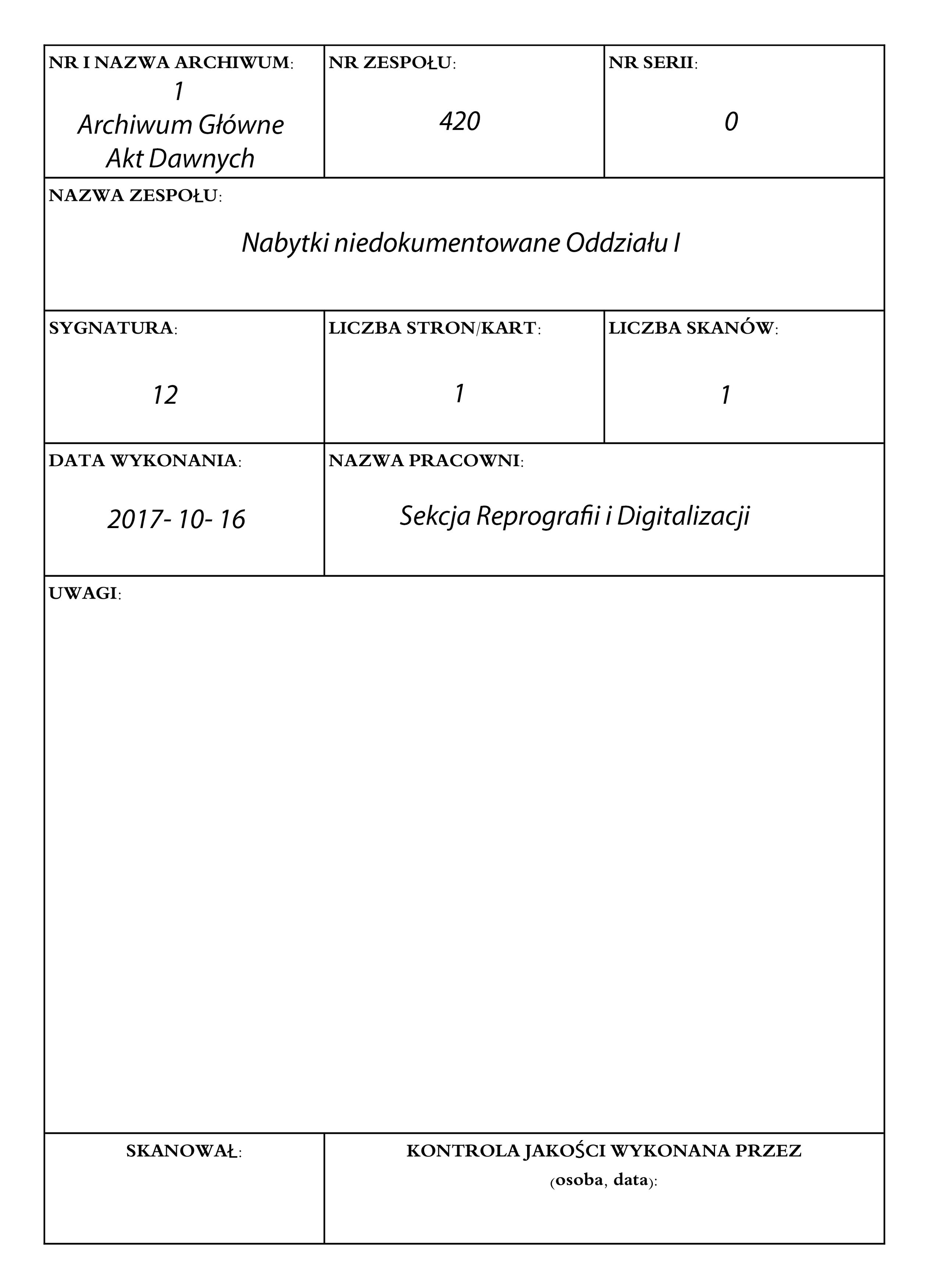 NR I NAZWA ARCHIWUM:
1
Archiwum Główne
Akt Dawnych

NR ZESPOŁU:
420

NR SERII:
0

NAZWA ZESPOŁU:
Nabytki niedokumentowane Oddziału I

SYGNATURA:
12

LICZBA STRON/KART:
1

LICZBA SKANÓW:
1

DATA WYKONANIA:
2017- 10- 16

NAZWA PRACOWNI:
Sekcja Reprografii i Digitalizacji

UWAGI:

SKANOWAŁ:

KONTROLA JAKOŚCI WYKONANA PRZEZ (osoba, data):